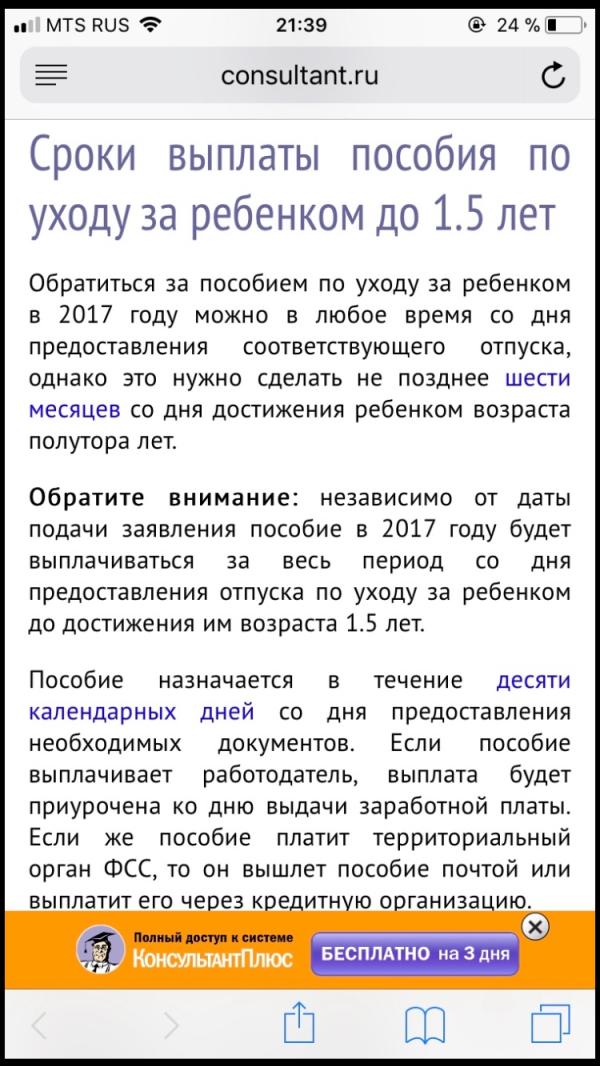 MTS RUS 21:39 24 %

consultant.ru

Сроки выплаты пособия по уходу за ребенком до 1.5 лет

Обратиться за пособием по уходу за ребенком в 2017 году можно в любое время со дня предоставления соответствующего отпуска, однако это нужно сделать не позднее шести месяцев со дня достижения ребенком возраста полутора лет.

Обратите внимание: независимо от даты подачи заявления пособие в 2017 году будет выплачиваться за весь период со дня предоставления отпуска по уходу за ребенком до достижения им возраста 1.5 лет.

Пособие назначается в течение десяти календарных дней со дня предоставления необходимых документов. Если пособие выплачивает работодатель, выплата будет приурочена ко дню выдачи заработной платы. Если же пособие платит территориальный орган ФСС, то он вышлет пособие почтой или выплатит его через кредитную организацию.

Полный доступ к системе КонсультантПлюс

БЕСПЛАТНО на 3 дня